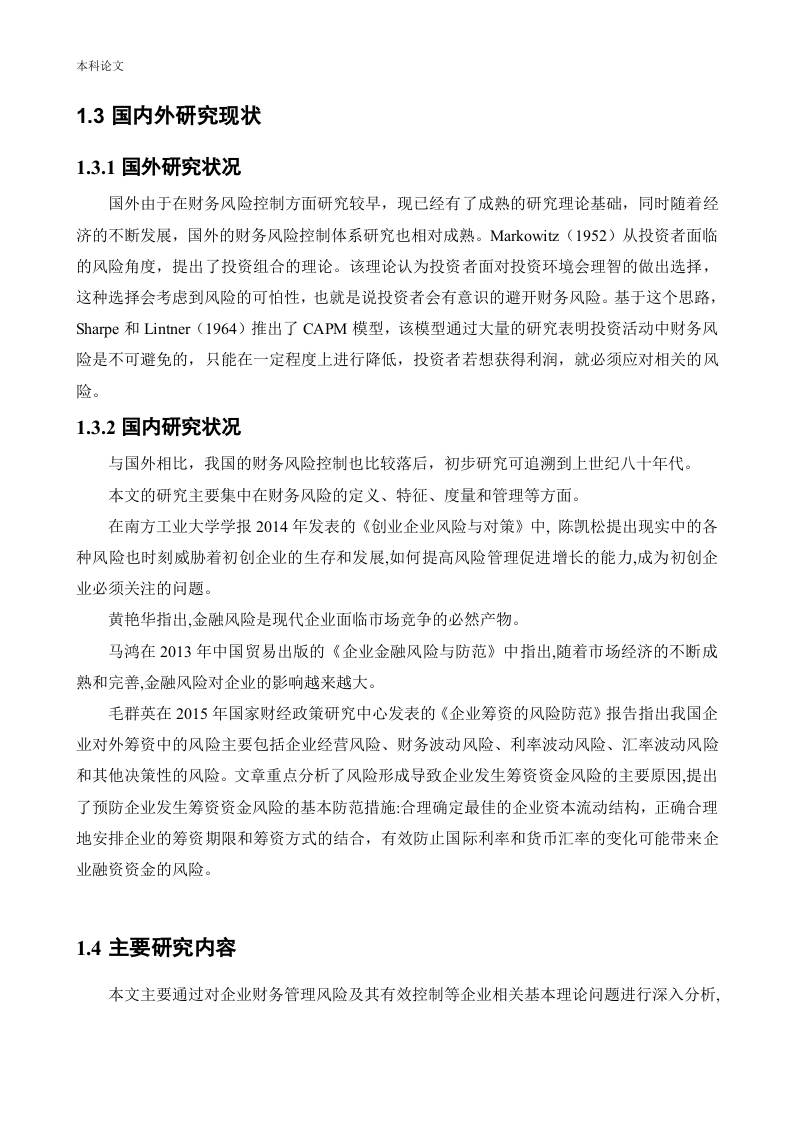 本科论文

1.3 国内外研究现状

1.3.1 国外研究状况

国外由于在财务风险控制方面研究较早，现已经有了成熟的研究理论基础，同时随着经济的不断发展，国外的财务风险控制体系研究也相对成熟。Markowitz（1952）从投资者面临的风险角度，提出了投资组合的理论。该理论认为投资者面对投资环境会理智的做出选择，这种选择会考虑到风险的可怕性，也就是说投资者会有意识的避开财务风险。基于这个思路，Sharpe 和 Lintner（1964）推出了 CAPM 模型，该模型通过大量的研究表明投资活动中财务风险是不可避免的，只能在一定程度上进行降低，投资者若想获得利润，就必须应对相关的风险。

1.3.2 国内研究状况

与国外相比，我国的财务风险控制也比较落后，初步研究可追溯到上世纪八十年代。

本文的研究主要集中在财务风险的定义、特征、度量和管理等方面。

在南方工业大学学报 2014 年发表的《创业企业风险与对策》中, 陈凯松提出现实中的各种风险也时刻威胁着初创企业的生存和发展,如何提高风险管理促进增长的能力,成为初创企业必须关注的问题。

黄艳华指出,金融风险是现代企业面临市场竞争的必然产物。

马鸿在 2013 年中国贸易出版的《企业金融风险与防范》中指出,随着市场经济的不断成熟和完善,金融风险对企业的影响越来越大。

毛群英在 2015 年国家财经政策研究中心发表的《企业筹资的风险防范》报告指出我国企业对外筹资中的风险主要包括企业经营风险、财务波动风险、利率波动风险、汇率波动风险和其他决策性的风险。文章重点分析了风险形成导致企业发生筹资资金风险的主要原因,提出了预防企业发生筹资资金风险的基本防范措施:合理确定最佳的企业资本流动结构，正确合理地安排企业的筹资期限和筹资方式的结合，有效防止国际利率和货币汇率的变化可能带来企业融资资金的风险。

1.4 主要研究内容

本文主要通过对企业财务管理风险及其有效控制等企业相关基本理论问题进行深入分析,